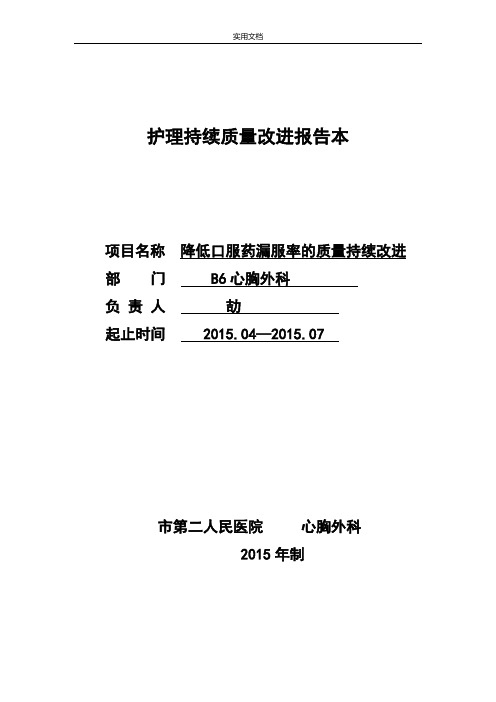 实用文档

护理持续质量改进报告本

项目名称 降低口服药漏服率的质量持续改进

部 门 B6 心胸外科

负 责 人 劼

起止时间 2015.04—2015.07

市第二人民医院 心胸外科

2015 年制